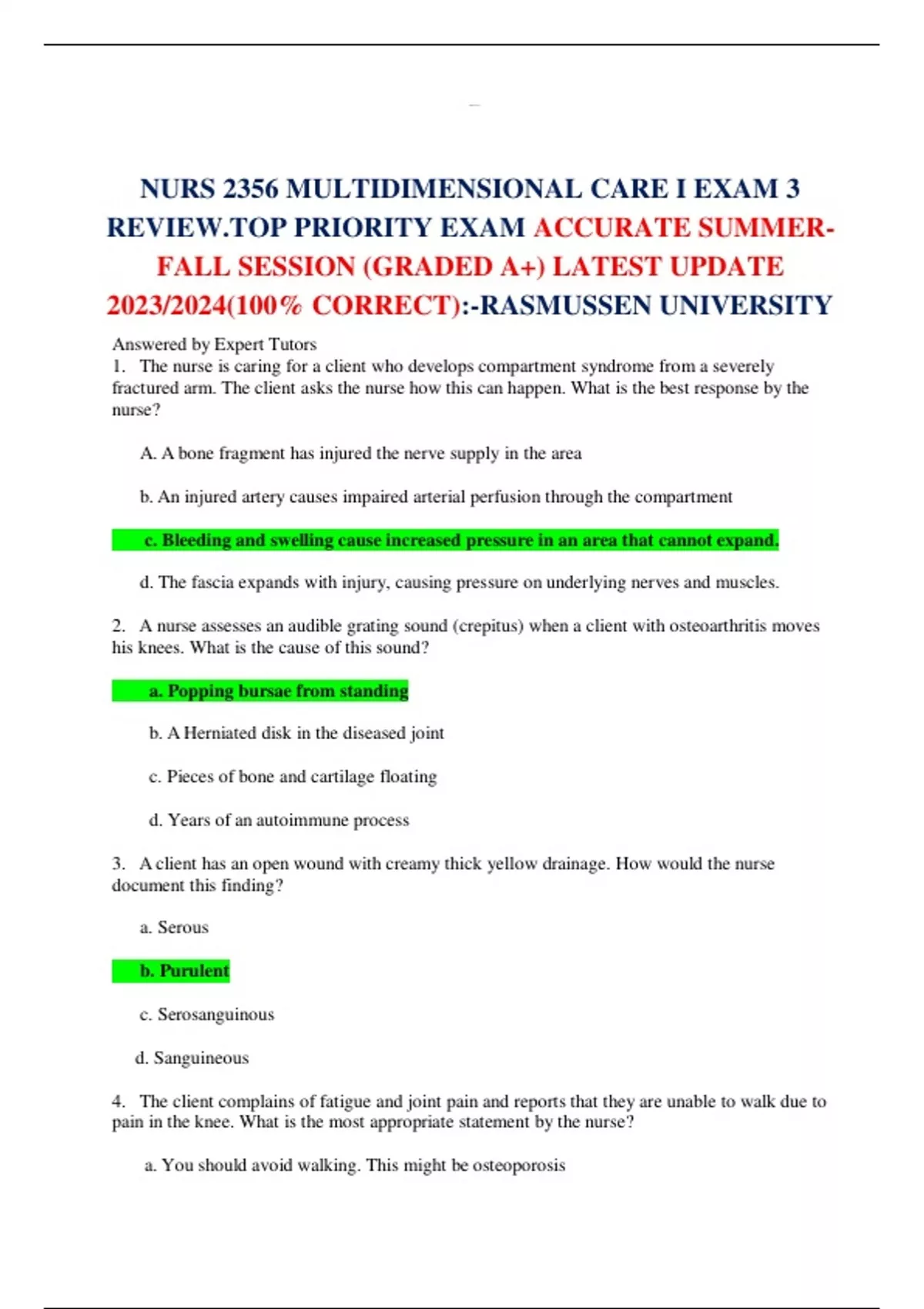 NURS 2356 MULTIDIMENSIONAL CARE I EXAM 3 REVIEW.TOP PRIORITY EXAM ACCURATE SUMMER-FALL SESSION (GRADED A+) LATEST UPDATE 2023/2024(100% CORRECT):-RASMUSSEN UNIVERSITY

Answered by Expert Tutors
1. The nurse is caring for a client who develops compartment syndrome from a severely fractured arm. The client asks the nurse how this can happen. What is the best response by the nurse?

A. A bone fragment has injured the nerve supply in the area

b. An injured artery causes impaired arterial perfusion through the compartment

c. Bleeding and swelling cause increased pressure in an area that cannot expand.

d. The fascia expands with injury, causing pressure on underlying nerves and muscles.

2. A nurse assesses an audible grating sound (crepitus) when a client with osteoarthritis moves his knees. What is the cause of this sound?

a. Popping bursae from standing

b. A Herniated disk in the diseased joint

c. Pieces of bone and cartilage floating

d. Years of an autoimmune process

3. A client has an open wound with creamy thick yellow drainage. How would the nurse document this finding?

a. Serous

b. Purulent

c. Serosanguinous

d. Sanguineous

4. The client complains of fatigue and joint pain and reports that they are unable to walk due to pain in the knee. What is the most appropriate statement by the nurse?

a. You should avoid walking. This might be osteoporosis